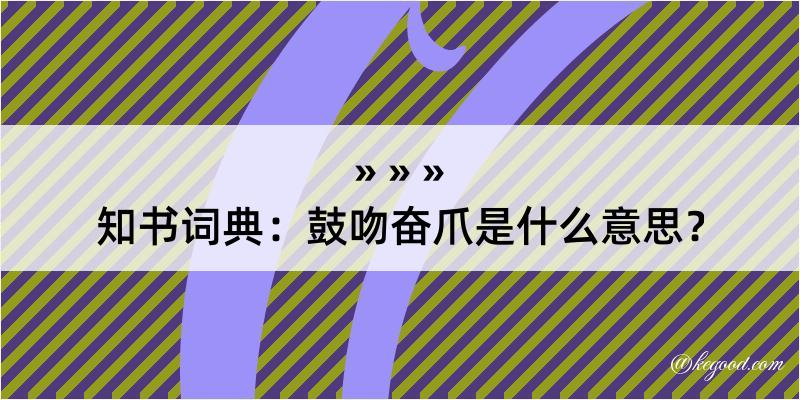 » » »
知书词典：鼓吻奋爪是什么意思？

@kegood.com